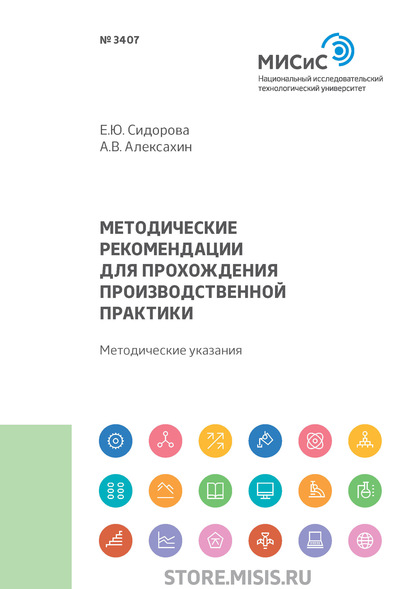 № 3407

МИСиС
Национальный исследовательский технологический университет

Е.Ю. Сидорова
А.В. Алексахин

МЕТОДИЧЕСКИЕ РЕКОМЕНДАЦИИ ДЛЯ ПРОХОЖДЕНИЯ ПРОИЗВОДСТВЕННОЙ ПРАКТИКИ

Методические указания

STORE.MISIS.RU